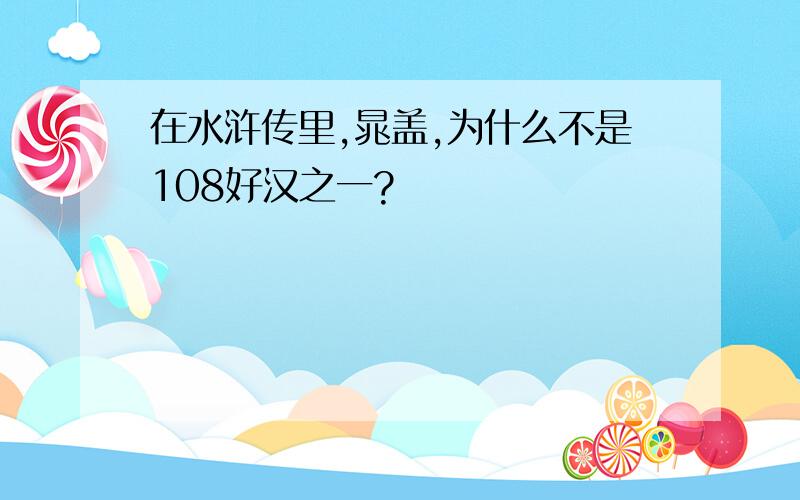 在水浒传里,晁盖,为什么不是108好汉之一?